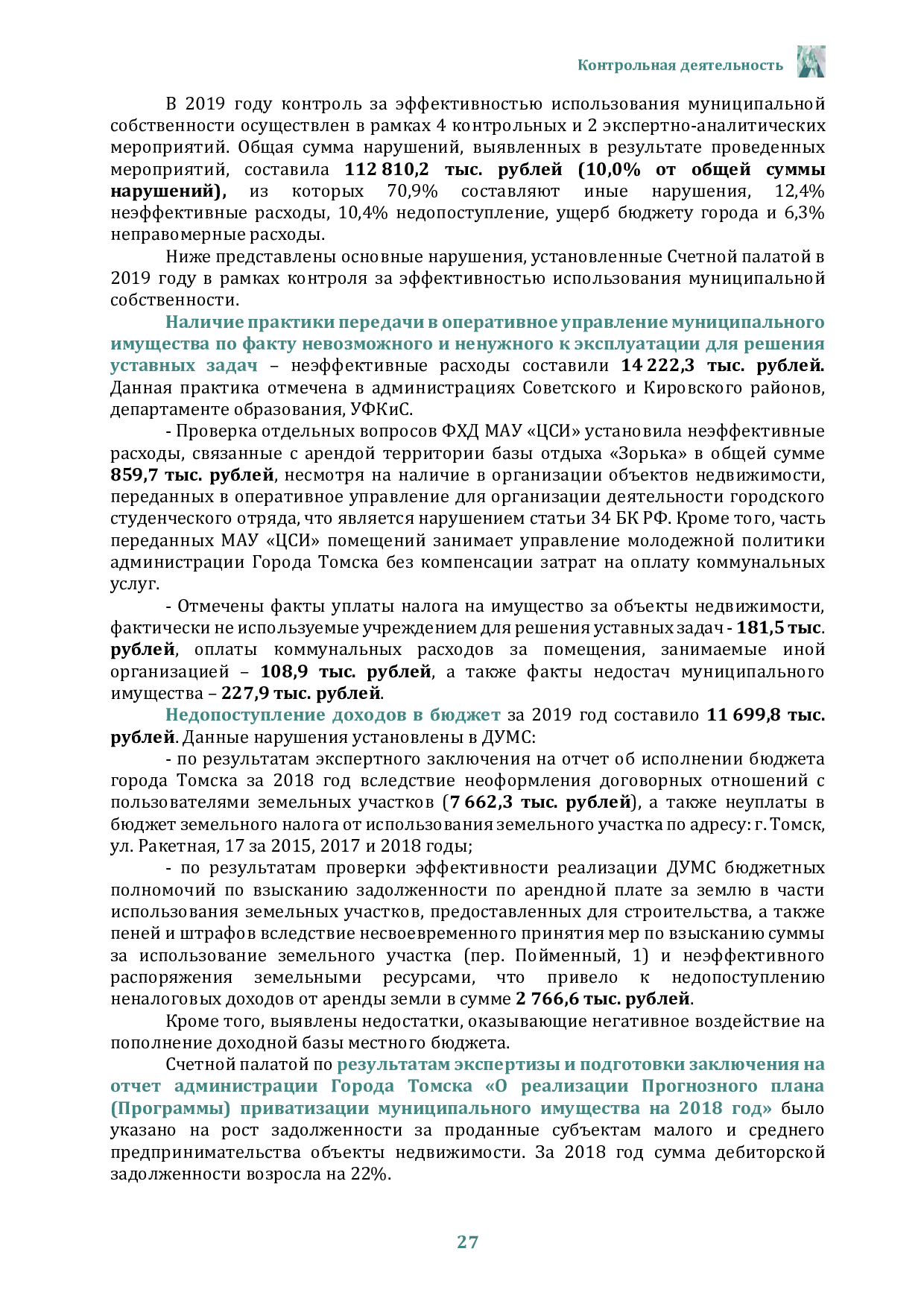 Контрольная деятельность

В 2019 году контроль за эффективностью использования муниципальной собственности осуществлен в рамках 4 контрольных и 2 экспертно-аналитических мероприятий. Общая сумма нарушений, выявленных в результате проведенных мероприятий, составила 112 810,2 тыс. рублей (10,0% от общей суммы нарушений), из которых 70,9% составляют иные нарушения, 12,4% неэффективные расходы, 10,4% недопоступление, ущерб бюджету города и 6,3% неправомерные расходы.

Ниже представлены основные нарушения, установленные Счетной палатой в 2019 году в рамках контроля за эффективностью использования муниципальной собственности.

Наличие практики передачи в оперативное управление муниципального имущества по факту невозможного и ненужного к эксплуатации для решения уставных задач – неэффективные расходы составили 14 222,3 тыс. рублей. Данная практика отмечена в администрациях Советского и Кировского районов, департаменте образования, УФКиС.

- Проверка отдельных вопросов ФХД МАУ «ЦСИ» установила неэффективные расходы, связанные с арендой территории базы отдыха «Зорька» в общей сумме 859,7 тыс. рублей, несмотря на наличие в организации объектов недвижимости, переданных в оперативное управление для организации деятельности городского студенческого отряда, что является нарушением статьи 34 БК РФ. Кроме того, часть переданных МАУ «ЦСИ» помещений занимает управление молодежной политики администрации Города Томска без компенсации затрат на оплату коммунальных услуг.

- Отмечены факты уплаты налога на имущество за объекты недвижимости, фактически не используемые учреждением для решения уставных задач - 181,5 тыс. рублей, оплаты коммунальных расходов за помещения, занимаемые иной организацией – 108,9 тыс. рублей, а также факты недостач муниципального имущества – 227,9 тыс. рублей.

Недопоступление доходов в бюджет за 2019 год составило 11 699,8 тыс. рублей. Данные нарушения установлены в ДУМС:

- по результатам экспертного заключения на отчет об исполнении бюджета города Томска за 2018 год вследствие неоформления договорных отношений с пользователями земельных участков (7 662,3 тыс. рублей), а также неуплаты в бюджет земельного налога от использования земельного участка по адресу: г. Томск, ул. Ракетная, 17 за 2015, 2017 и 2018 годы;

- по результатам проверки эффективности реализации ДУМС бюджетных полномочий по взысканию задолженности по арендной плате за землю в части использования земельных участков, предоставленных для строительства, а также пеней и штрафов вследствие несвоевременного принятия мер по взысканию суммы за использование земельного участка (пер. Пойменный, 1) и неэффективного распоряжения земельными ресурсами, что привело к недопоступлению неналоговых доходов от аренды земли в сумме 2 766,6 тыс. рублей.

Кроме того, выявлены недостатки, оказывающие негативное воздействие на пополнение доходной базы местного бюджета.

Счетной палатой по результатам экспертизы и подготовки заключения на отчет администрации Города Томска «О реализации Прогнозного плана (Программы) приватизации муниципального имущества на 2018 год» было указано на рост задолженности за проданные субъектам малого и среднего предпринимательства объекты недвижимости. За 2018 год сумма дебиторской задолженности возросла на 22%.

27